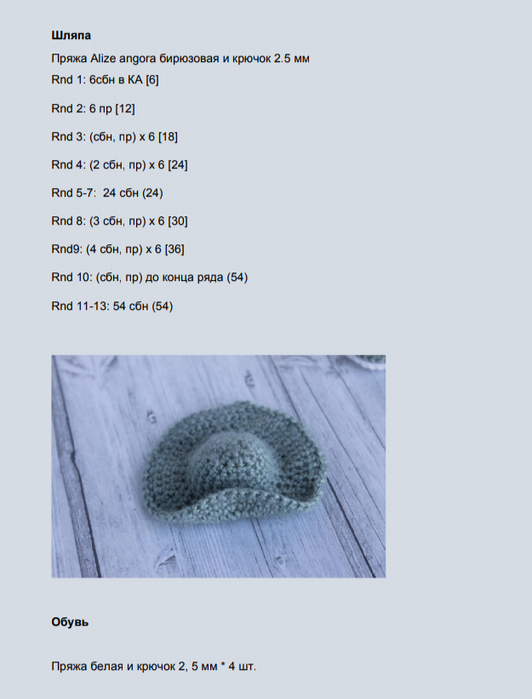 Шляпа

Пряжа Alize angora бирюзовая и крючок 2.5 мм

Rnd 1: 6сбн в КА [6]

Rnd 2: 6 пр [12]

Rnd 3: (сбн, пр) x 6 [18]

Rnd 4: (2 сбн, пр) x 6 [24]

Rnd 5-7: 24 сбн (24)

Rnd 8: (3 сбн, пр) x 6 [30]

Rnd9: (4 сбн, пр) x 6 [36]

Rnd 10: (сбн, пр) до конца ряда (54)

Rnd 11-13: 54 сбн (54)

Обувь

Пряжа белая и крючок 2, 5 мм * 4 шт.